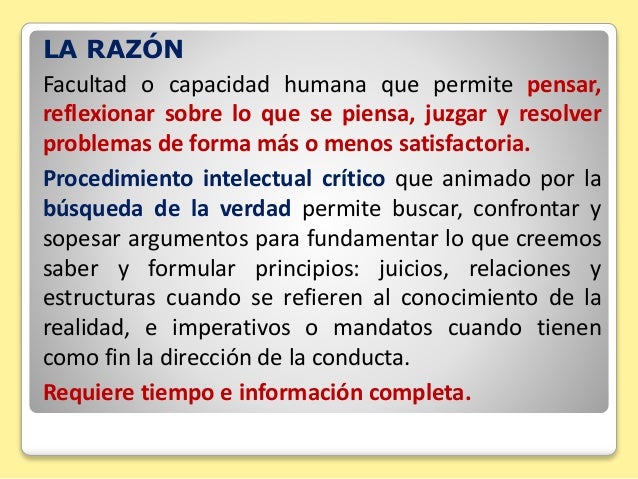 LA RAZÓN

Facultad o capacidad humana que permite pensar, reflexionar sobre lo que se piensa, juzgar y resolver problemas de forma más o menos satisfactoria.

Procedimiento intelectual crítico que animado por la búsqueda de la verdad permite buscar, confrontar y sopesar argumentos para fundamentar lo que creemos saber y formular principios: juicios, relaciones y estructuras cuando se refieren al conocimiento de la realidad, e imperativos o mandatos cuando tienen como fin la dirección de la conducta.

Requiere tiempo e información completa.